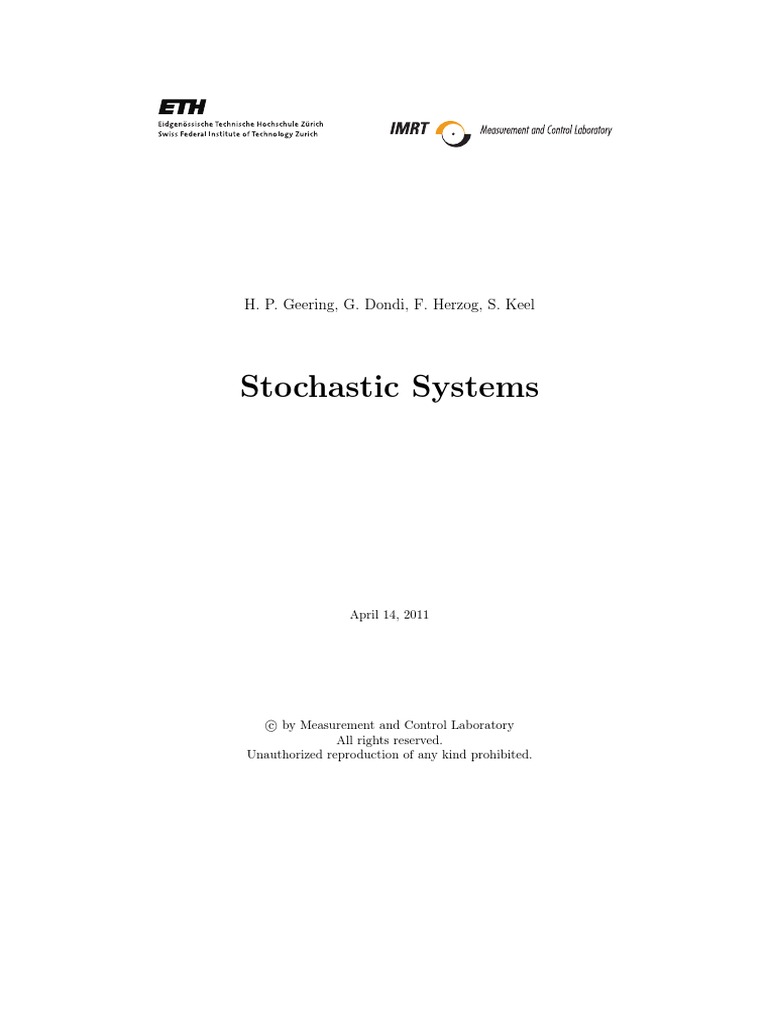 ETH
Eidgenössische Technische Hochschule Zürich
Swiss Federal Institute of Technology Zurich

IMRT Measurement and Control Laboratory

H. P. Geering, G. Dondi, F. Herzog, S. Keel

Stochastic Systems

April 14, 2011

© by Measurement and Control Laboratory
All rights reserved.
Unauthorized reproduction of any kind prohibited.